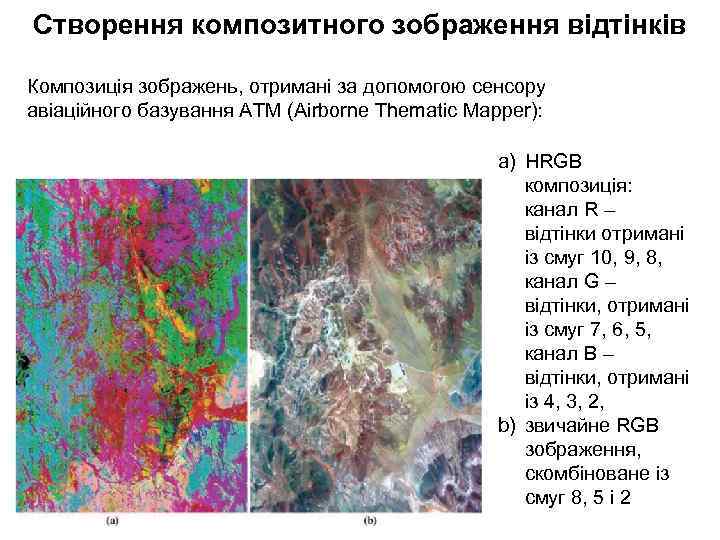 Створення композитного зображення відтінків

Композиція зображень, отримані за допомогою сенсору авіаційного базування ATM (Airborne Thematic Mapper):

(a)

(b)

a) HRGB композиція: канал R – відтінки отримані із смуг 10, 9, 8, канал G – відтінки, отримані із смуг 7, 6, 5, канал B – відтінки, отримані із 4, 3, 2,
b) звичайне RGB зображення, скомбіноване із смуг 8, 5 і 2